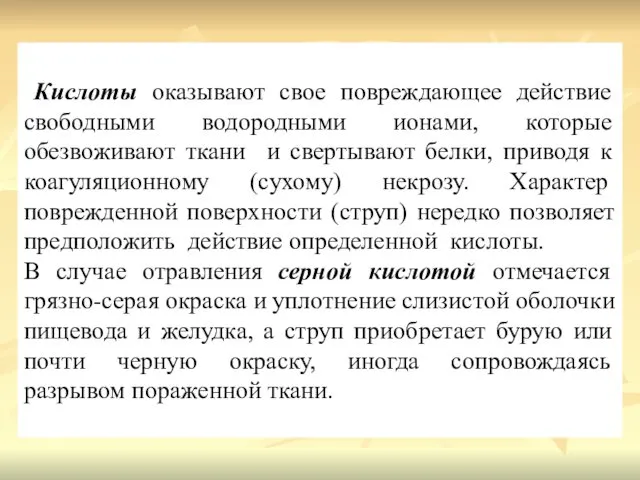 Кислоты оказывают свое повреждающее действие свободными водородными ионами, которые обезвоживают ткани и свертывают белки, приводя к коагуляционному (сухому) некрозу. Характер поврежденной поверхности (струп) нередко позволяет предположить действие определенной кислоты.
В случае отравления серной кислотой отмечается грязно-серая окраска и уплотнение слизистой оболочки пищевода и желудка, а струп приобретает бурую или почти черную окраску, иногда сопровождаясь разрывом пораженной ткани.